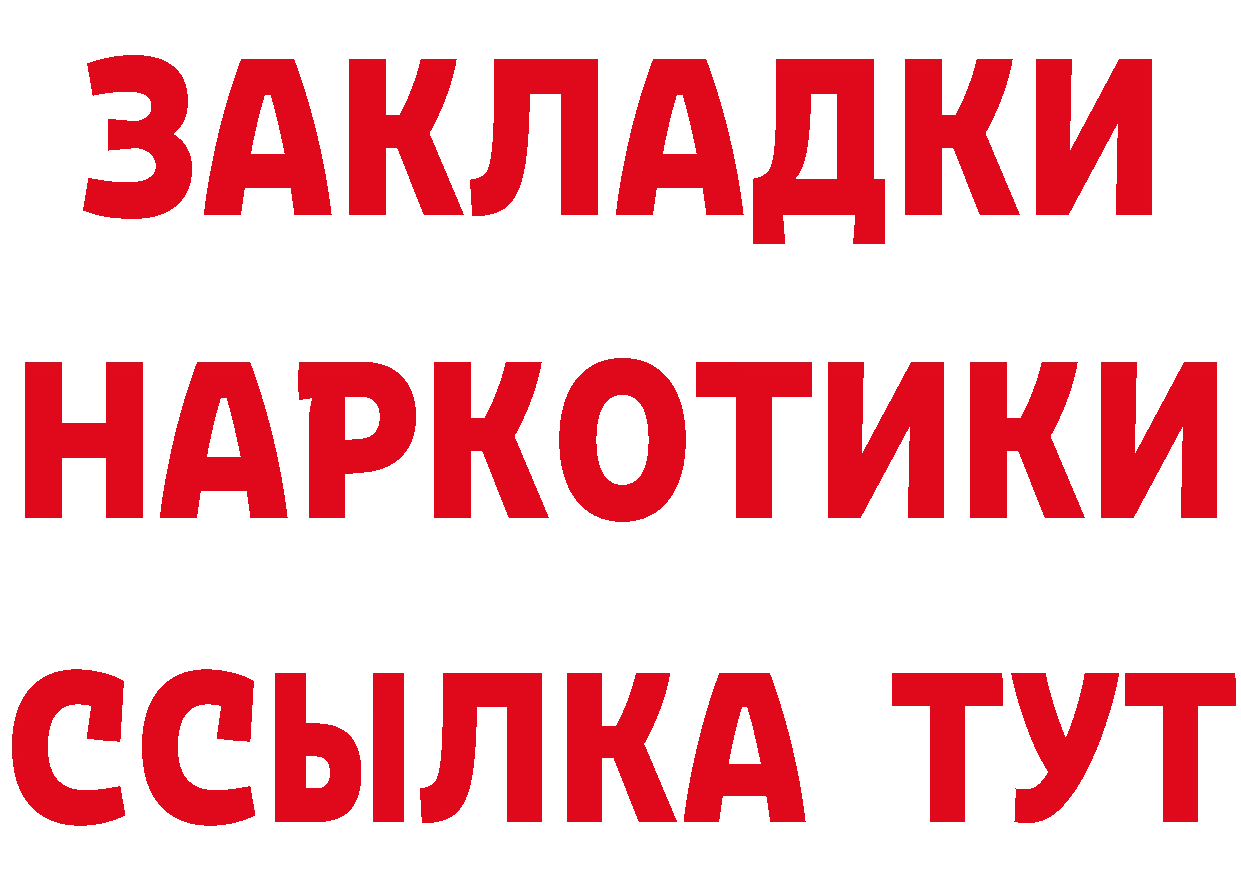 ЗАКЛАДКИ НАРКОТИКИ ССЫЛКА ТУТ